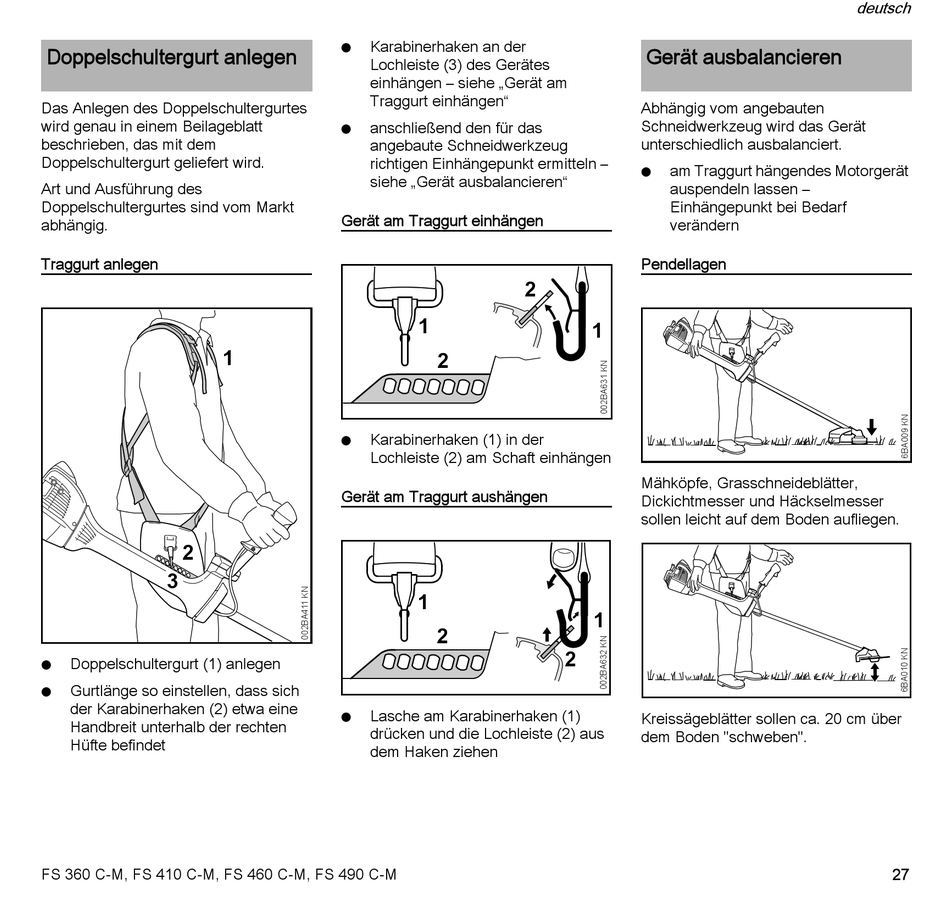 deutsch

Doppelschultergurt anlegen

Das Anlegen des Doppelschultergurtes wird genau in einem Beilageblatt beschrieben, das mit dem Doppelschultergurt geliefert wird.

Art und Ausführung des Doppelschultergurtes sind vom Markt abhängig.

Traggurt anlegen

1
2
3
002BA411 KN

● Doppelschultergurt (1) anlegen

● Gurtlänge so einstellen, dass sich der Karabinerhaken (2) etwa eine Handbreit unterhalb der rechten Hüfte befindet

● Karabinerhaken an der Lochleiste (3) des Gerätes einhängen – siehe „Gerät am Traggurt einhängen“

● anschließend den für das angebaute Schneidwerkzeug richtigen Einhängepunkt ermitteln – siehe „Gerät ausbalancieren“

Gerät am Traggurt einhängen

1
2
2
1
002BA631 KN

● Karabinerhaken (1) in der Lochleiste (2) am Schaft einhängen

Gerät am Traggurt aushängen

1
2
1
2
002BA632 KN

● Lasche am Karabinerhaken (1) drücken und die Lochleiste (2) aus dem Haken ziehen

Gerät ausbalancieren

Abhängig vom angebauten Schneidwerkzeug wird das Gerät unterschiedlich ausbalanciert.

● am Traggurt hängendes Motorgerät auspendeln lassen – Einhängepunkt bei Bedarf verändern

Pendellagen

6BA009 KN

Mähköpfe, Grasschneideblätter, Dickichtmesser und Häckselmesser sollen leicht auf dem Boden aufliegen.

6BA010 KN

Kreissägeblätter sollen ca. 20 cm über dem Boden "schweben".

FS 360 C-M, FS 410 C-M, FS 460 C-M, FS 490 C-M

27